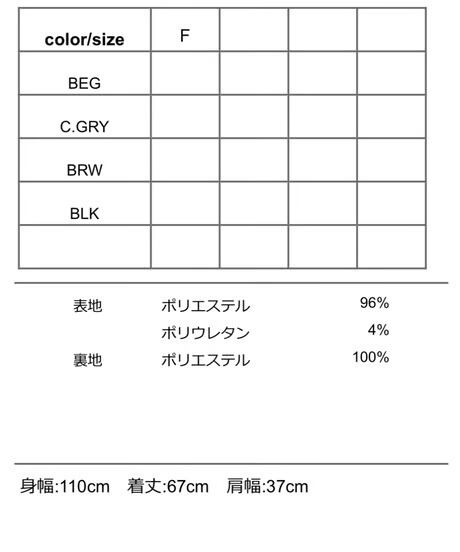 | color/size | F |  |  |  |
|---|---|---|---|---|
| BEG |  |  |  |  |
| C.GRY |  |  |  |  |
| BRW |  |  |  |  |
| BLK |  |  |  |  |
|  |  |  |  |  |

表地 ポリエステル 96%
ポリウレタン 4%
裏地 ポリエステル 100%

身幅:110cm 着丈:67cm 肩幅:37cm